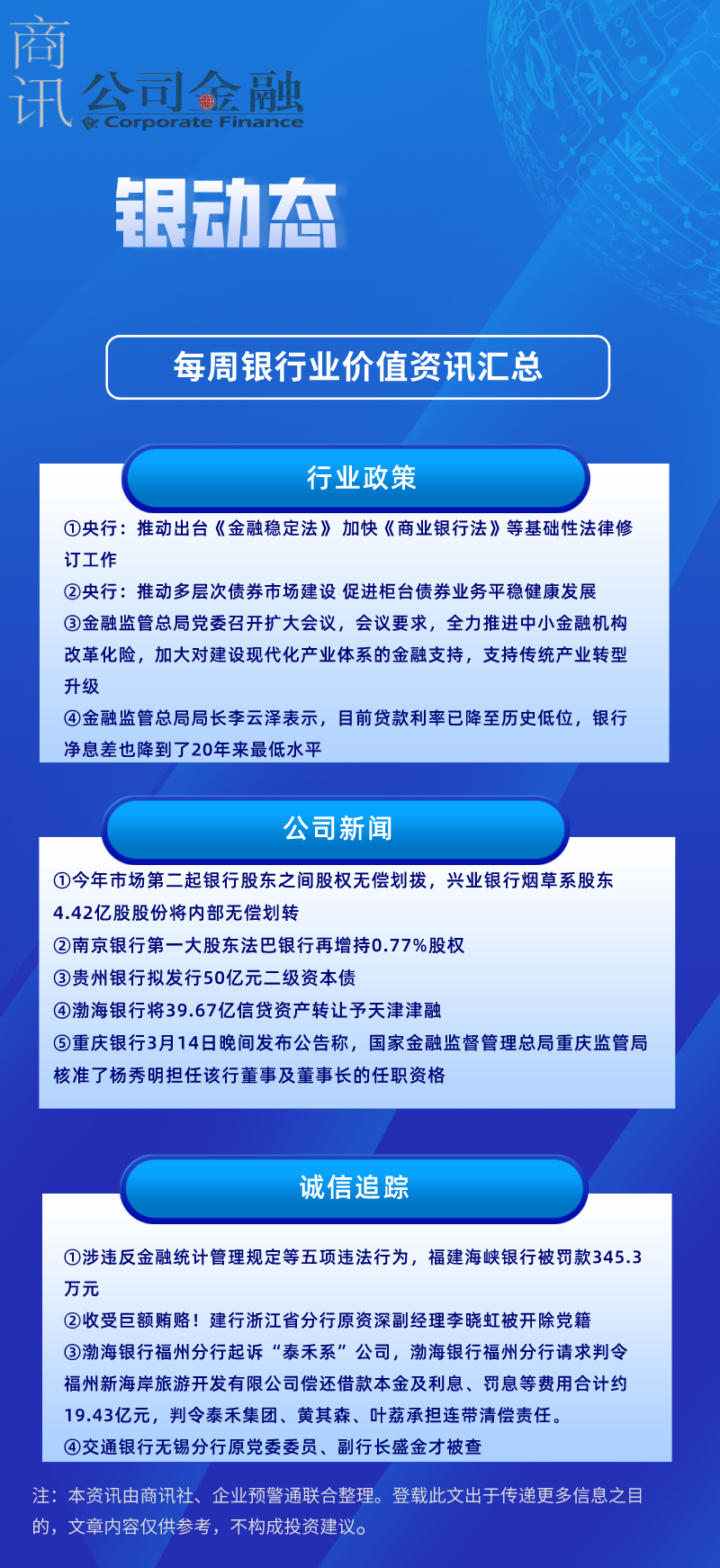 商讯 公司金融
Corporate Finance

银动态

每周银行业价值资讯汇总

行业政策

①央行：推动出台《金融稳定法》 加快《商业银行法》等基础性法律修订工作
②央行：推动多层次债券市场建设 促进柜台债券业务平稳健康发展
③金融监管总局党委召开扩大会议，会议要求，全力推进中小金融机构改革化险，加大对建设现代化产业体系的金融支持，支持传统产业转型升级
④金融监管总局局长李云泽表示，目前贷款利率已降至历史低位，银行净息差也降到了20年来最低水平

公司新闻

①今年市场第二起银行股东之间股权无偿划拨，兴业银行烟草系股东4.42亿股股份将内部无偿划转
②南京银行第一大股东法巴银行再增持0.77%股权
③贵州银行拟发行50亿元二级资本债
④渤海银行将39.67亿信贷资产转让予天津津融
⑤重庆银行3月14日晚间发布公告称，国家金融监督管理总局重庆监管局核准了杨秀明担任该行董事及董事长的任职资格

诚信追踪

①涉违反金融统计管理规定等五项违法行为，福建海峡银行被罚款345.3万元
②收受巨额贿赂！建行浙江省分行原资深副经理李晓虹被开除党籍
③渤海银行福州分行起诉“泰禾系”公司，渤海银行福州分行请求判令福州新海岸旅游开发有限公司偿还借款本金及利息、罚息等费用合计约19.43亿元，判令泰禾集团、黄其森、叶荔承担连带清偿责任。
④交通银行无锡分行原党委委员、副行长盛金才被查

注：本资讯由商讯社、企业预警通联合整理。登载此文出于传递更多信息之目的，文章内容仅供参考，不构成投资建议。